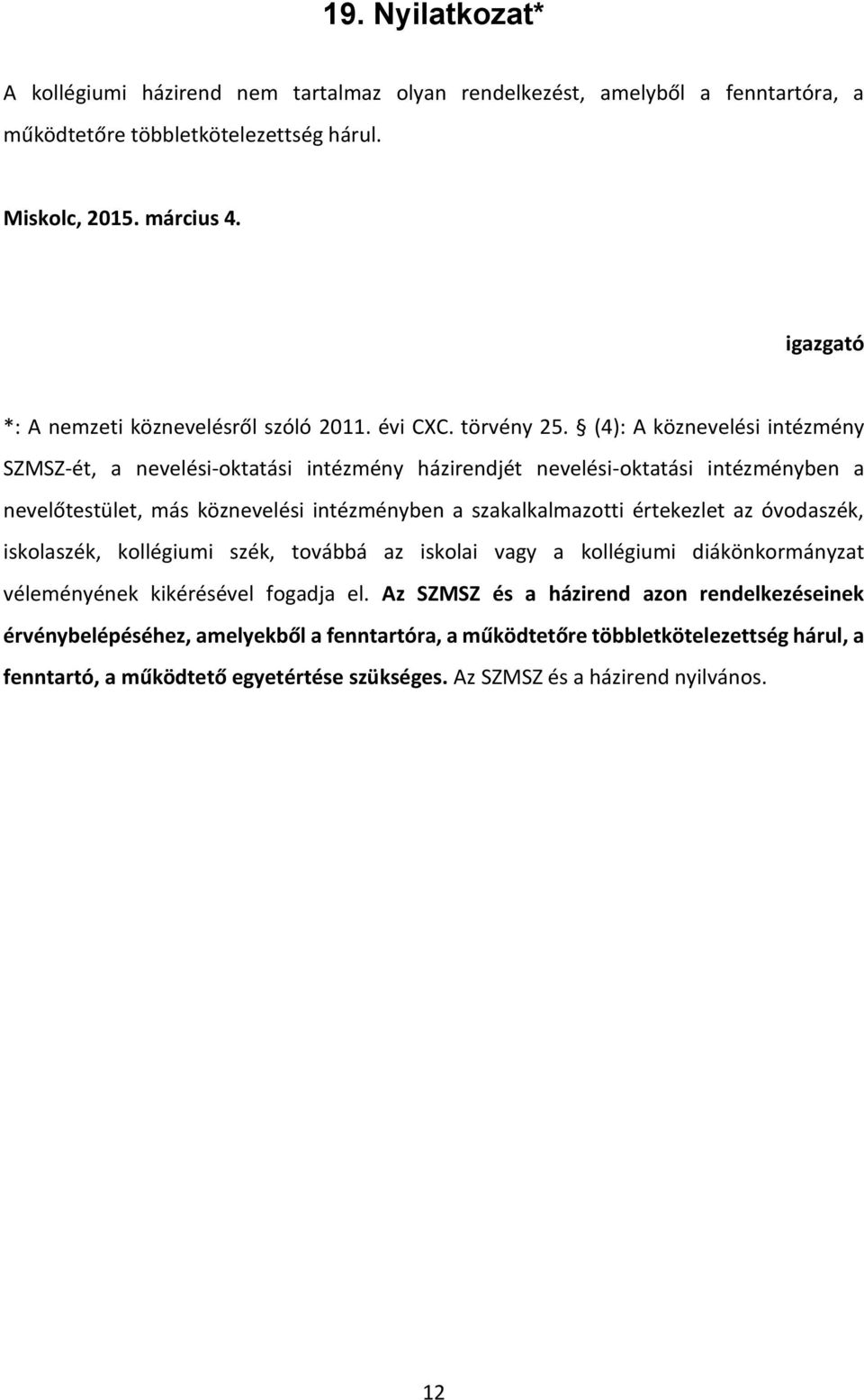 19. Nyilatkozat*

A kollégiumi házirend nem tartalmaz olyan rendelkezést, amelyből a fenntartóra, a működtetőre többletkötelezettség hárul.

Miskolc, 2015. március 4.

igazgató

*: A nemzeti köznevelésről szóló 2011. évi CXC. törvény 25. § (4): A köznevelési intézmény SZMSZ-ét, a nevelési-oktatási intézmény házirendjét nevelési-oktatási intézményben a nevelőtestület, más köznevelési intézményben a szakalkalmazotti értekezlet az óvodaszék, iskolaszék, kollégiumi szék, továbbá az iskolai vagy a kollégiumi diákönkormányzat véleményének kikérésével fogadja el. Az SZMSZ és a házirend azon rendelkezéseinek érvénybelépéséhez, amelyekből a fenntartóra, a működtetőre többletkötelezettség hárul, a fenntartó, a működtető egyetértése szükséges. Az SZMSZ és a házirend nyilvános.

12